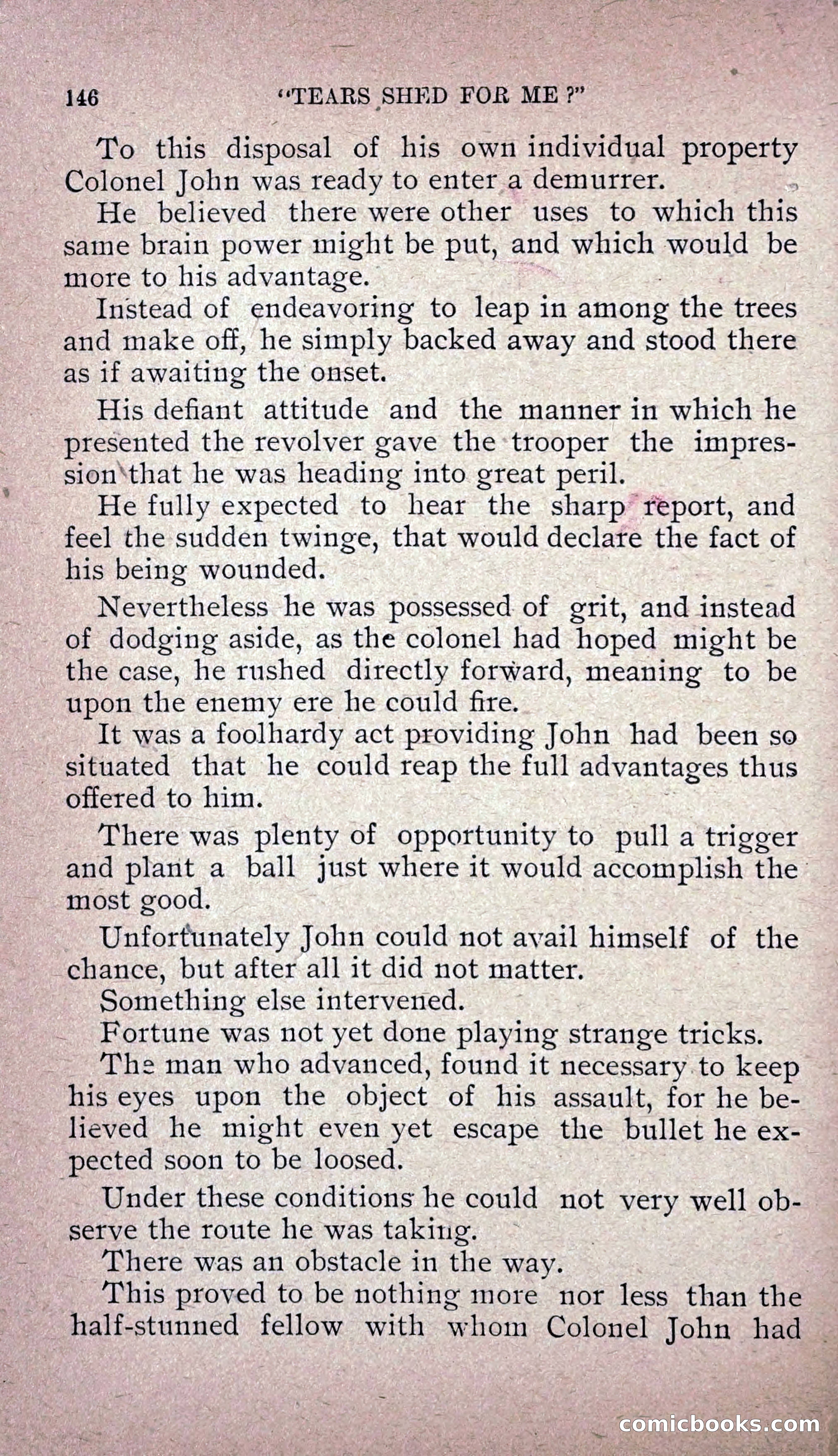 146 "TEARS SHED FOR ME?"

To this disposal of his own individual property Colonel John was ready to enter a demurrer.

He believed there were other uses to which this same brain power might be put, and which would be more to his advantage.

Instead of endeavoring to leap in among the trees and make off, he simply backed away and stood there as if awaiting the onset.

His defiant attitude and the manner in which he presented the revolver gave the trooper the impression that he was heading into great peril.

He fully expected to hear the sharp report, and feel the sudden twinge, that would declare the fact of his being wounded.

Nevertheless he was possessed of grit, and instead of dodging aside, as the colonel had hoped might be the case, he rushed directly forward, meaning to be upon the enemy ere he could fire.

It was a foolhardy act providing John had been so situated that he could reap the full advantages thus offered to him.

There was plenty of opportunity to pull a trigger and plant a ball just where it would accomplish the most good.

Unfortunately John could not avail himself of the chance, but after all it did not matter.

Something else intervened.

Fortune was not yet done playing strange tricks.

The man who advanced, found it necessary to keep his eyes upon the object of his assault, for he believed he might even yet escape the bullet he expected soon to be loosed.

Under these conditions he could not very well observe the route he was taking.

There was an obstacle in the way.

This proved to be nothing more nor less than the half-stunned fellow with whom Colonel John had

comicbooks.com